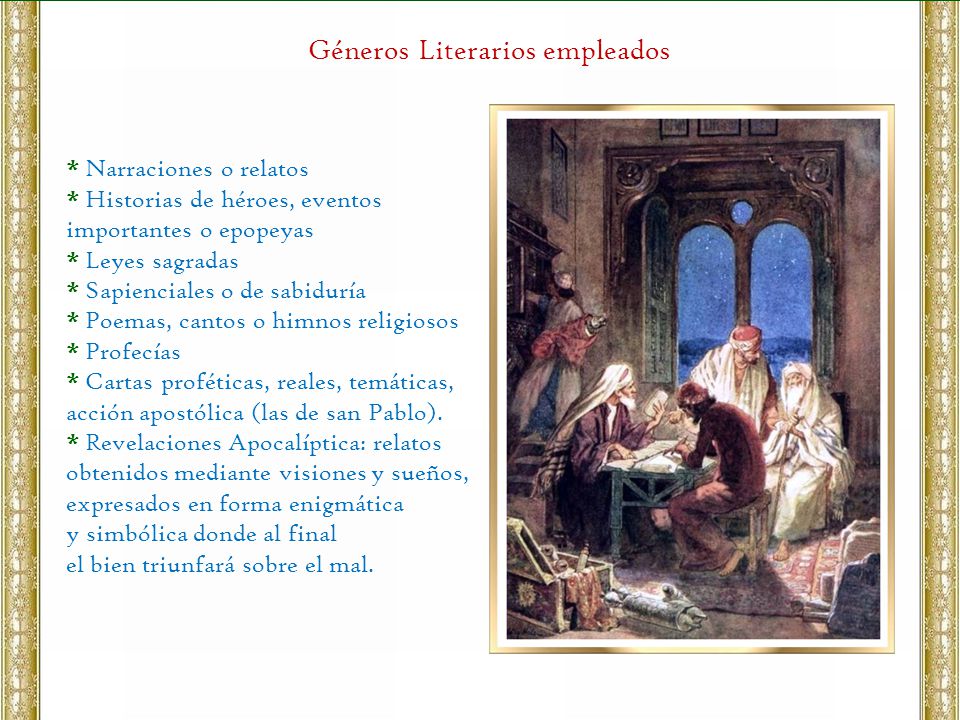 Géneros Literarios empleados

* Narraciones o relatos
* Historias de héroes, eventos importantes o epopeyas
* Leyes sagradas
* Sapienciales o de sabiduría
* Poemas, cantos o himnos religiosos
* Profecías
* Cartas proféticas, reales, temáticas, acción apostólica (las de san Pablo).
* Revelaciones Apocalíptica: relatos obtenidos mediante visiones y sueños, expresados en forma enigmática y simbólica donde al final el bien triunfará sobre el mal.